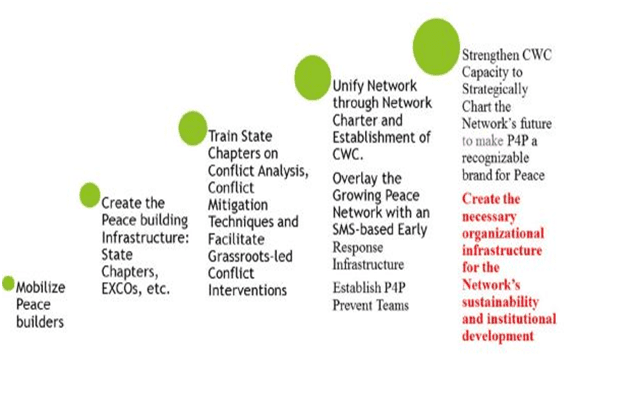 Mobilize Peace builders

Create the Peace building Infrastructure: State Chapters, EXCOs, etc.

Train State Chapters on Conflict Analysis, Conflict Mitigation Techniques and Facilitate Grassroots-led Conflict Interventions

Unify Network through Network Charter and Establishment of CWC.

Overlay the Growing Peace Network with an SMS-based Early Response Infrastructure

Establish P4P Prevent Teams

Strengthen CWC Capacity to Strategically Chart the Network's future to make P4P a recognizable brand for Peace

Create the necessary organizational infrastructure for the Network's sustainability and institutional development